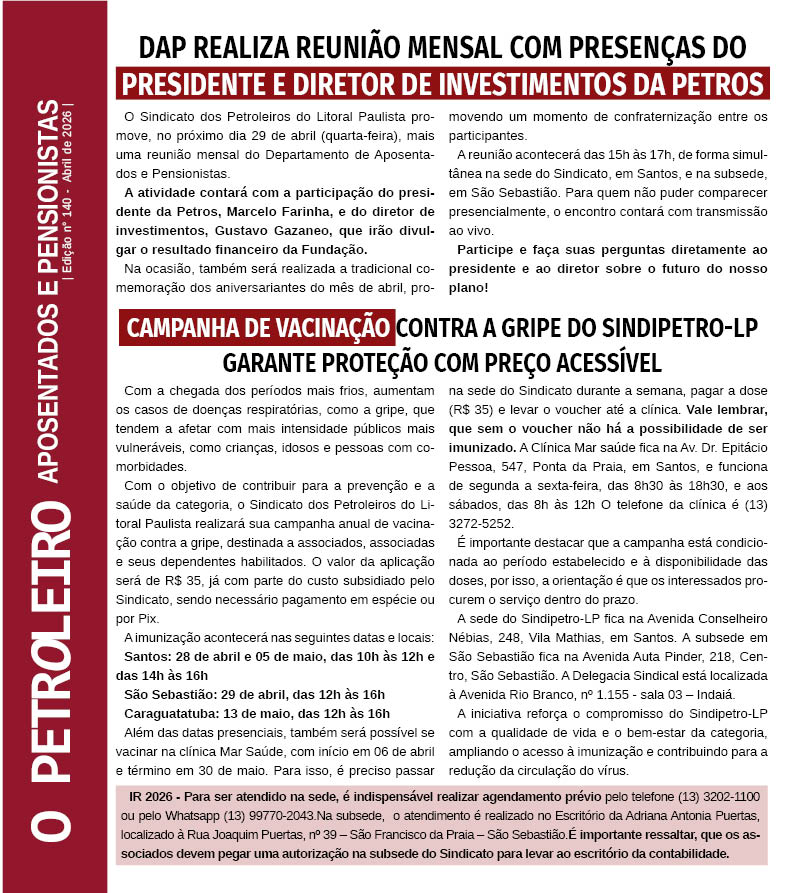 O PETROLEIRO APOSENTADOS E PENSIONISTAS
| Edição nº 140 - Abril de 2026 |

DAP REALIZA REUNIÃO MENSAL COM PRESENÇAS DO PRESIDENTE E DIRETOR DE INVESTIMENTOS DA PETROS

O Sindicato dos Petroleiros do Litoral Paulista promove, no próximo dia 29 de abril (quarta-feira), mais uma reunião mensal do Departamento de Aposentados e Pensionistas.

A atividade contará com a participação do presidente da Petros, Marcelo Farinha, e do diretor de investimentos, Gustavo Gazaneo, que irão divulgar o resultado financeiro da Fundação.

Na ocasião, também será realizada a tradicional comemoração dos aniversariantes do mês de abril, promovendo um momento de confraternização entre os participantes.

A reunião acontecerá das 15h às 17h, de forma simultânea na sede do Sindicato, em Santos, e na subsede, em São Sebastião. Para quem não puder comparecer presencialmente, o encontro contará com transmissão ao vivo.

Participe e faça suas perguntas diretamente ao presidente e ao diretor sobre o futuro do nosso plano!

CAMPANHA DE VACINAÇÃO CONTRA A GRIPE DO SINDIPETRO-LP GARANTE PROTEÇÃO COM PREÇO ACESSÍVEL

Com a chegada dos períodos mais frios, aumentam os casos de doenças respiratórias, como a gripe, que tendem a afetar com mais intensidade públicos mais vulneráveis, como crianças, idosos e pessoas com comorbidades.

Com o objetivo de contribuir para a prevenção e a saúde da categoria, o Sindicato dos Petroleiros do Litoral Paulista realizará sua campanha anual de vacinação contra a gripe, destinada a associados, associadas e seus dependentes habilitados. O valor da aplicação será de R$ 35, já com parte do custo subsidiado pelo Sindicato, sendo necessário pagamento em espécie ou por Pix.

A imunização acontecerá nas seguintes datas e locais:
Santos: 28 de abril e 05 de maio, das 10h às 12h e das 14h às 16h
São Sebastião: 29 de abril, das 12h às 16h
Caraguatatuba: 13 de maio, das 12h às 16h

Além das datas presenciais, também será possível se vacinar na clínica Mar Saúde, com início em 06 de abril e término em 30 de maio. Para isso, é preciso passar na sede do Sindicato durante a semana, pagar a dose (R$ 35) e levar o voucher até a clínica. Vale lembrar, que sem o voucher não há a possibilidade de ser imunizado. A Clínica Mar saúde fica na Av. Dr. Epitácio Pessoa, 547, Ponta da Praia, em Santos, e funciona de segunda a sexta-feira, das 8h30 às 18h30, e aos sábados, das 8h às 12h O telefone da clínica é (13) 3272-5252.

É importante destacar que a campanha está condicionada ao período estabelecido e à disponibilidade das doses, por isso, a orientação é que os interessados procurem o serviço dentro do prazo.

A sede do Sindipetro-LP fica na Avenida Conselheiro Nébias, 248, Vila Mathias, em Santos. A subsede em São Sebastião fica na Avenida Auta Pinder, 218, Centro, São Sebastião. A Delegacia Sindical está localizada à Avenida Rio Branco, nº 1.155 - sala 03 – Indaiá.

A iniciativa reforça o compromisso do Sindipetro-LP com a qualidade de vida e o bem-estar da categoria, ampliando o acesso à imunização e contribuindo para a redução da circulação do vírus.

IR 2026 - Para ser atendido na sede, é indispensável realizar agendamento prévio pelo telefone (13) 3202-1100 ou pelo Whatsapp (13) 99770-2043.Na subsede, o atendimento é realizado no Escritório da Adriana Antonia Puertas, localizado à Rua Joaquim Puertas, nº 39 – São Francisco da Praia – São Sebastião.É importante ressaltar, que os associados devem pegar uma autorização na subsede do Sindicato para levar ao escritório da contabilidade.